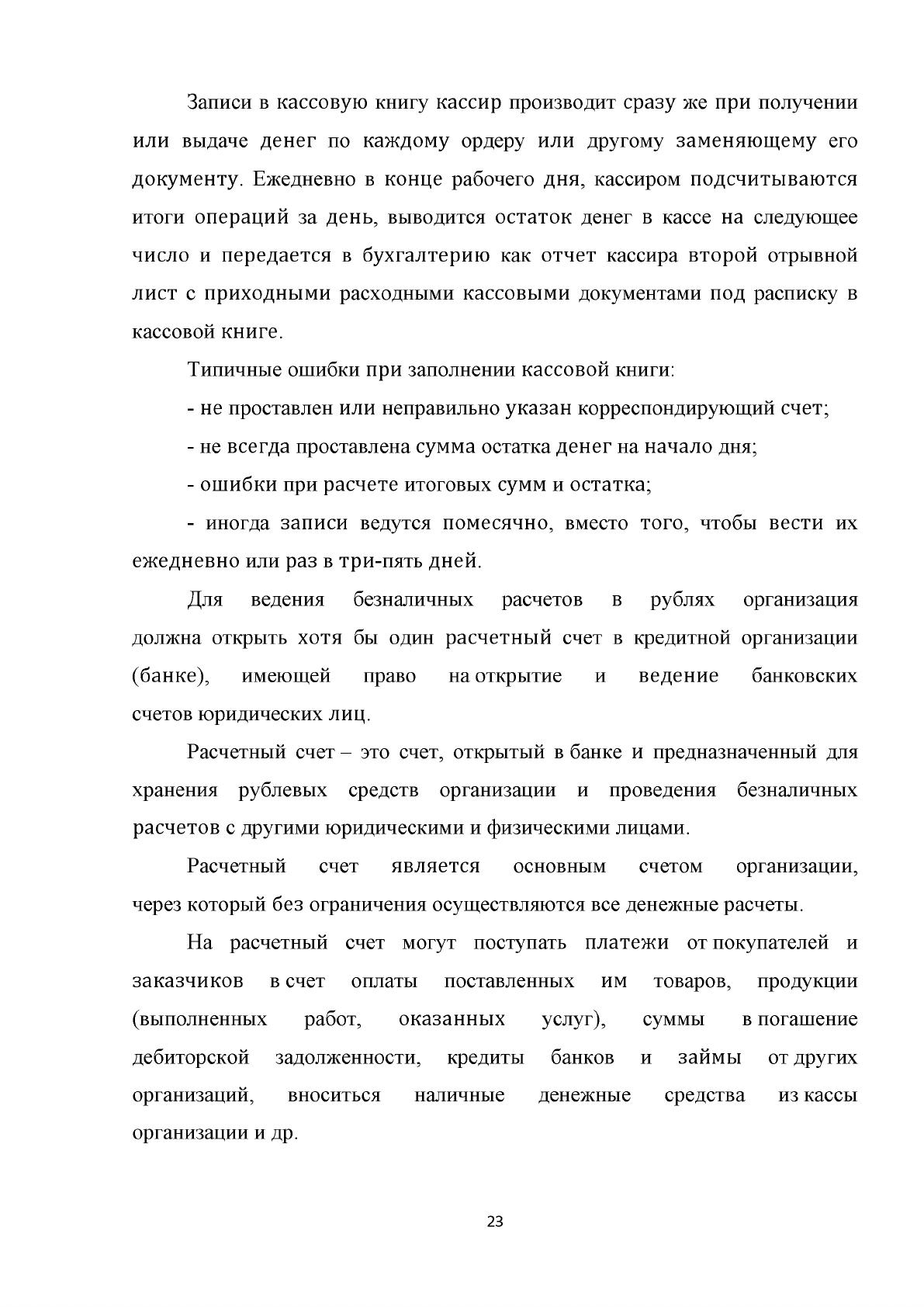 Записи в кассовую книгу кассир производит сразу же при получении или выдаче денег по каждому ордеру или другому заменяющему его документу. Ежедневно в конце рабочего дня, кассиром подсчитываются итоги операций за день, выводится остаток денег в кассе на следующее число и передается в бухгалтерию как отчет кассира второй отрывной лист с приходными расходными кассовыми документами под расписку в кассовой книге.

Типичные ошибки при заполнении кассовой книги:

- не проставлен или неправильно указан корреспондирующий счет;

- не всегда проставлена сумма остатка денег на начало дня;

- ошибки при расчете итоговых сумм и остатка;

- иногда записи ведутся помесячно, вместо того, чтобы вести их ежедневно или раз в три-пять дней.

Для ведения безналичных расчетов в рублях организация должна открыть хотя бы один расчетный счет в кредитной организации (банке), имеющей право на открытие и ведение банковских счетов юридических лиц.

Расчетный счет – это счет, открытый в банке и предназначенный для хранения рублевых средств организации и проведения безналичных расчетов с другими юридическими и физическими лицами.

Расчетный счет является основным счетом организации, через который без ограничения осуществляются все денежные расчеты.

На расчетный счет могут поступать платежи от покупателей и заказчиков в счет оплаты поставленных им товаров, продукции (выполненных работ, оказанных услуг), суммы в погашение дебиторской задолженности, кредиты банков и займы от других организаций, вноситься наличные денежные средства из кассы организации и др.

23